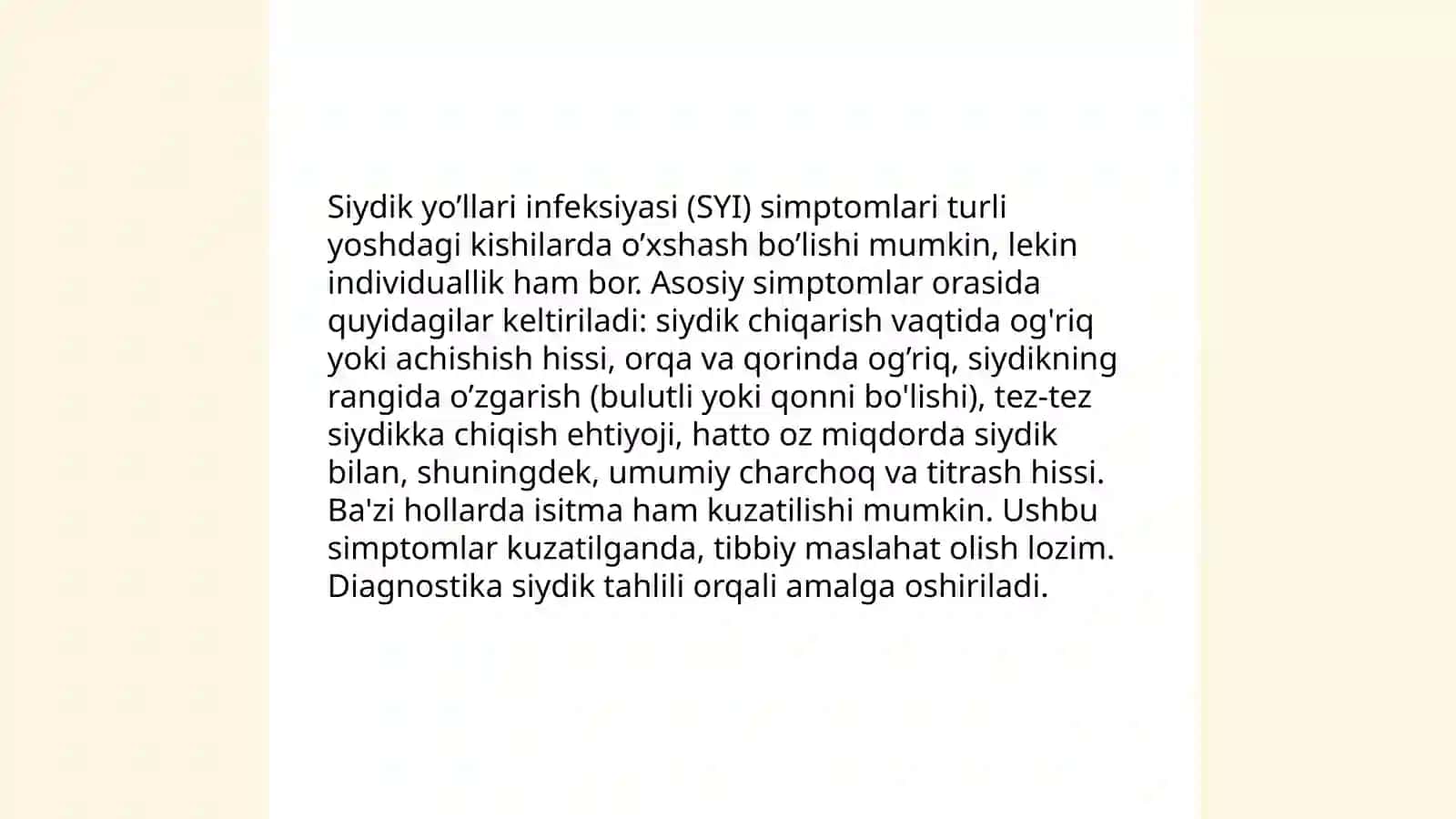 Siydik yo’llari infeksiyasi (SYI) simptomlari turli yoshdagi kishilarda o’xshash bo’lishi mumkin, lekin individuallik ham bor. Asosiy simptomlar orasida quyidagilar keltiriladi: siydik chiqarish vaqtida og'riq yoki achishish hissi, orqa va qorinda og’riq, siydikning rangida o’zgarish (bulutli yoki qonni bo'lishi), tez-tez siydikka chiqish ehtiyoji, hatto oz miqdorda siydik bilan, shuningdek, umumiy charchoq va titrash hissi. Ba'zi hollarda isitma ham kuzatilishi mumkin. Ushbu simptomlar kuzatilganda, tibbiy maslahat olish lozim. Diagnostika siydik tahlili orqali amalga oshiriladi.